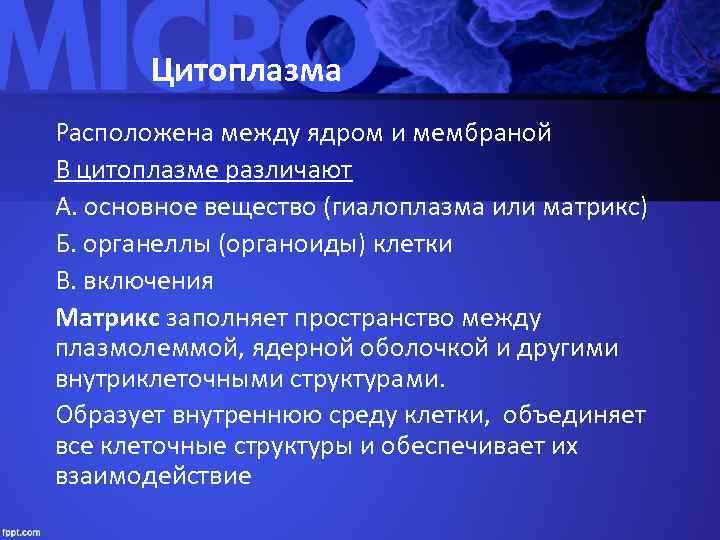 MICRO

Цитоплазма

Расположена между ядром и мембраной

В цитоплазме различают

А. основное вещество (гиалоплазма или матрикс)

Б. органеллы (органоиды) клетки

В. включения

Матрикс заполняет пространство между плазмолеммой, ядерной оболочкой и другими внутриклеточными структурами.

Образует внутреннюю среду клетки, объединяет все клеточные структуры и обеспечивает их взаимодействие

fppt.com